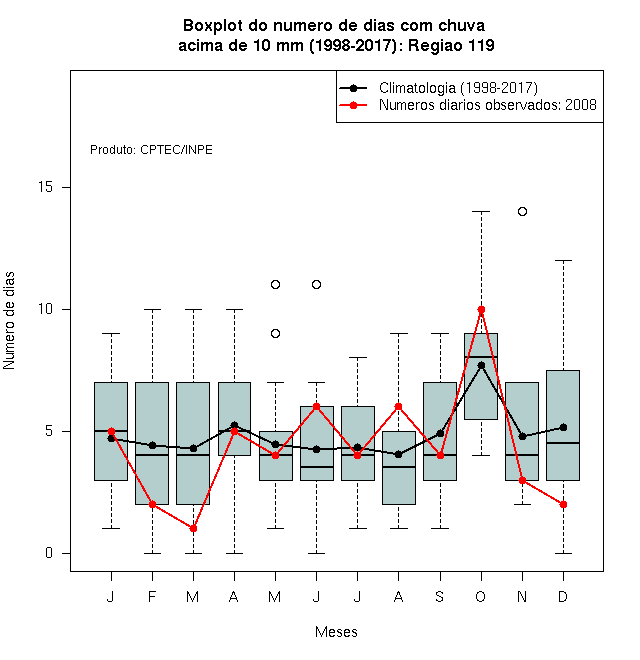 Boxplot do numero de dias com chuva
acima de 10 mm (1998-2017): Regiao 119

Climatologia (1998-2017)
Numeros diarios observados: 2008

Produto: CPTEC/INPE

Numero de dias

15
10
5
0

J F M A M J J A S O N D

Meses